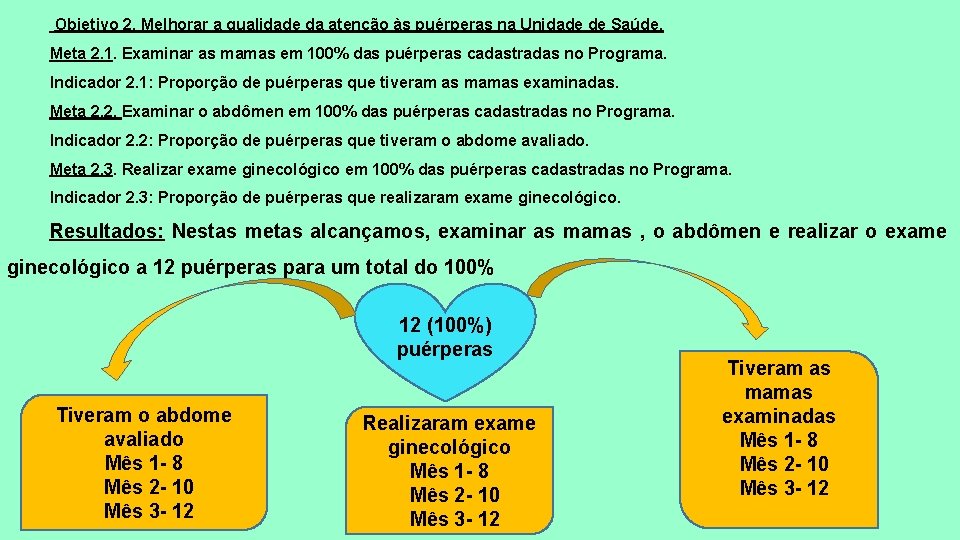 Objetivo 2. Melhorar a qualidade da atenção às puérperas na Unidade de Saúde.

Meta 2.1. Examinar as mamas em 100% das puérperas cadastradas no Programa.

Indicador 2.1: Proporção de puérperas que tiveram as mamas examinadas.

Meta 2.2. Examinar o abdômen em 100% das puérperas cadastradas no Programa.

Indicador 2.2: Proporção de puérperas que tiveram o abdome avaliado.

Meta 2.3. Realizar exame ginecológico em 100% das puérperas cadastradas no Programa.

Indicador 2.3: Proporção de puérperas que realizaram exame ginecológico.

Resultados: Nestas metas alcançamos, examinar as mamas , o abdômen e realizar o exame ginecológico a 12 puérperas para um total do 100%

12 (100%) puérperas

Tiveram o abdome avaliado
Mês 1- 8
Mês 2- 10
Mês 3- 12

Realizaram exame ginecológico
Mês 1- 8
Mês 2- 10
Mês 3- 12

Tiveram as mamas examinadas
Mês 1- 8
Mês 2- 10
Mês 3- 12